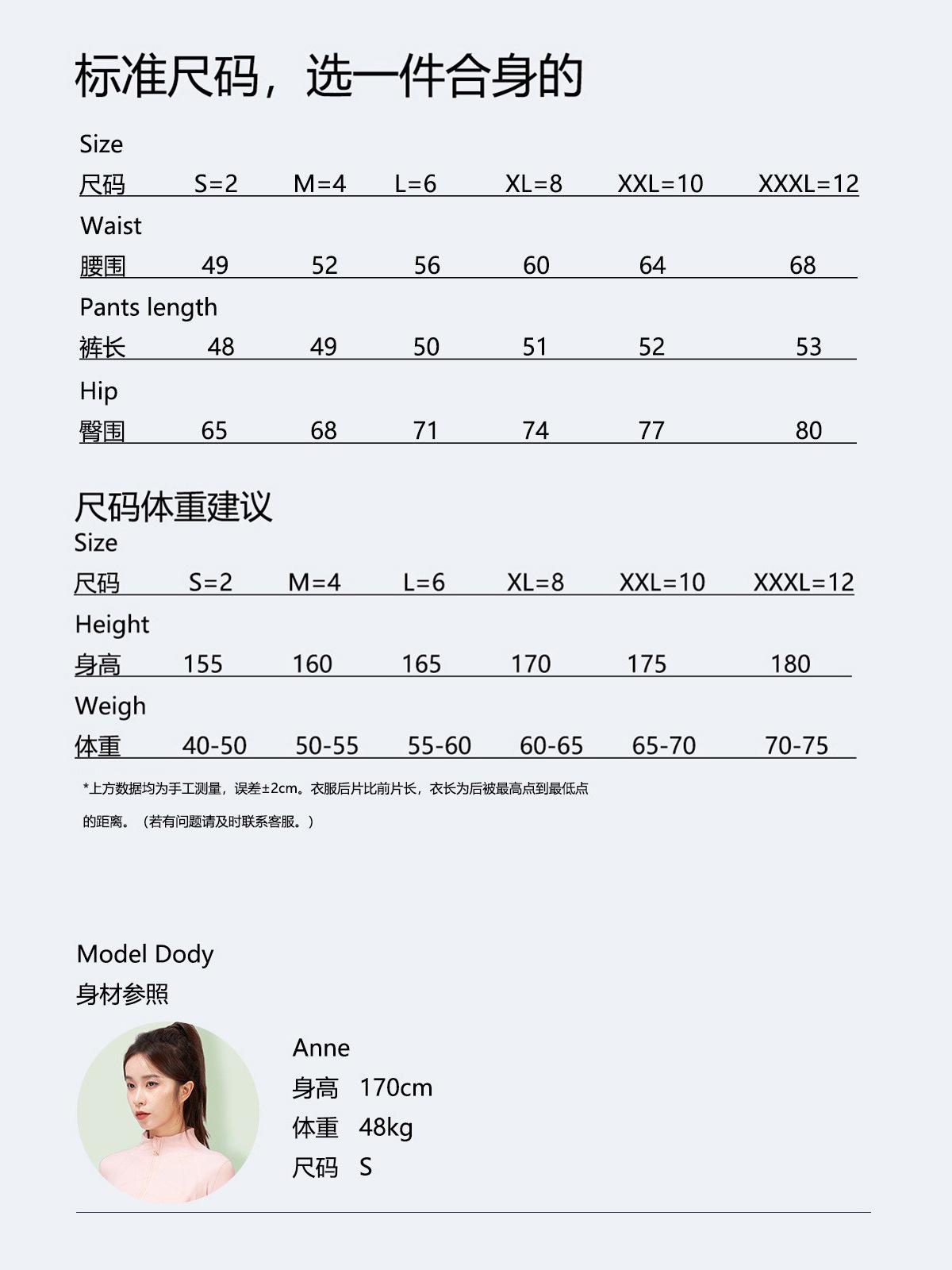 标准尺码，选一件合身的

| Size 尺码 | S=2 | M=4 | L=6 | XL=8 | XXL=10 | XXXL=12 |
|---|---|---|---|---|---|---|
| Waist 腰围 | 49 | 52 | 56 | 60 | 64 | 68 |
| Pants length 裤长 | 48 | 49 | 50 | 51 | 52 | 53 |
| Hip 臀围 | 65 | 68 | 71 | 74 | 77 | 80 |

尺码体重建议

| Size 尺码 | S=2 | M=4 | L=6 | XL=8 | XXL=10 | XXXL=12 |
|---|---|---|---|---|---|---|
| Height 身高 | 155 | 160 | 165 | 170 | 175 | 180 |
| Weigh 体重 | 40-50 | 50-55 | 55-60 | 60-65 | 65-70 | 70-75 |

*上方数据均为手工测量，误差±2cm。衣服后片比前片长，衣长为后被最高点到最低点的距离。（若有问题请及时联系客服。）

Model Dody
身材参照

Anne
身高 170cm
体重 48kg
尺码 S